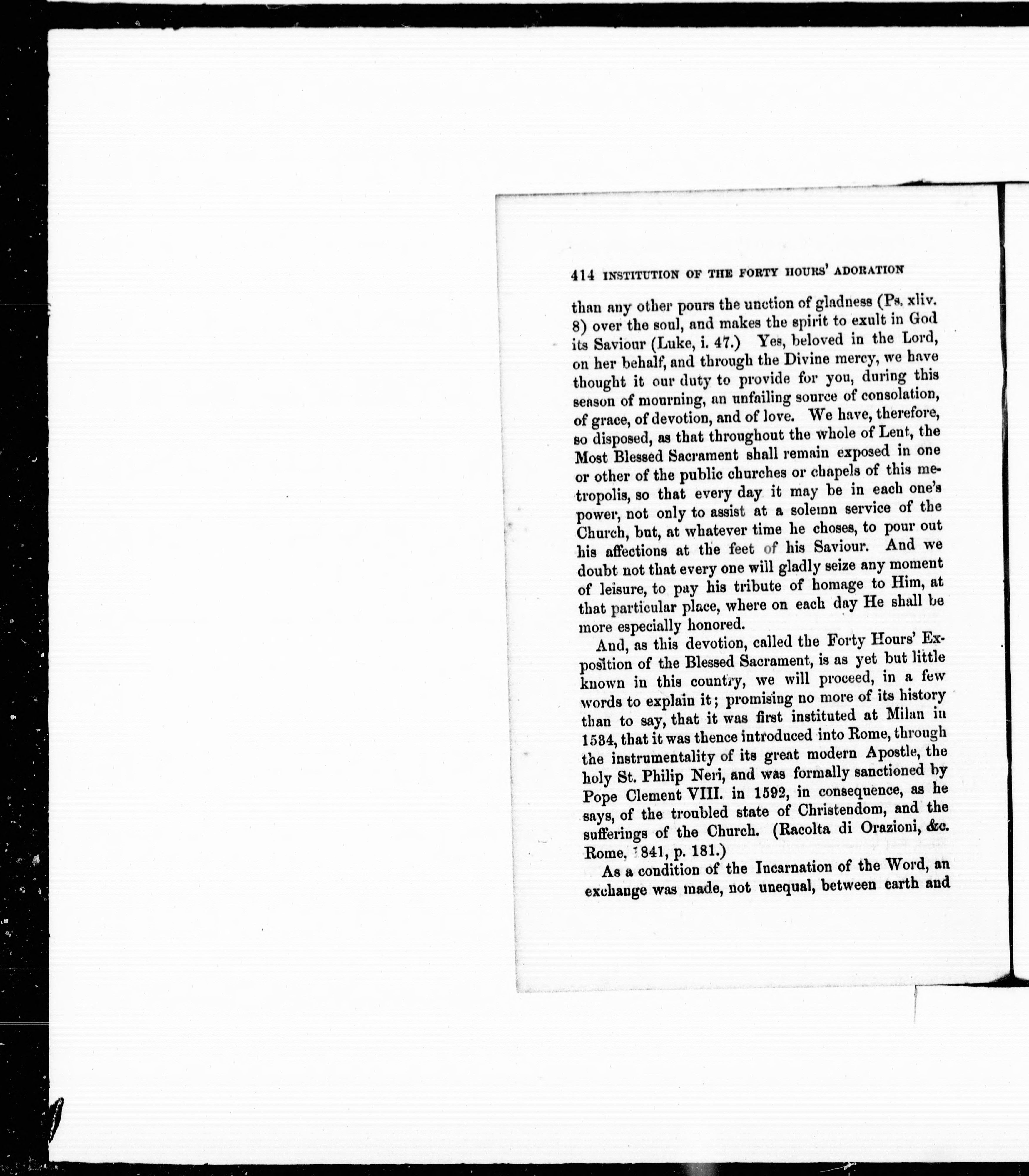 414 INSTITUTION OF THE FORTY HOURS' ADORATION

than any other pours the unction of gladness (Ps. xliv. 8) over the soul, and makes the spirit to exult in God its Saviour (Luke, i. 47.) Yes, beloved in the Lord, on her behalf, and through the Divine mercy, we have thought it our duty to provide for you, during this season of mourning, an unfailing source of consolation, of grace, of devotion, and of love. We have, therefore, so disposed, as that throughout the whole of Lent, the Most Blessed Sacrament shall remain exposed in one or other of the public churches or chapels of this metropolis, so that every day it may be in each one's power, not only to assist at a solemn service of the Church, but, at whatever time he choses, to pour out his affections at the feet of his Saviour. And we doubt not that every one will gladly seize any moment of leisure, to pay his tribute of homage to Him, at that particular place, where on each day He shall be more especially honored.

And, as this devotion, called the Forty Hours' Exposition of the Blessed Sacrament, is as yet but little known in this country, we will proceed, in a few words to explain it; promising no more of its history than to say, that it was first instituted at Milan in 1534, that it was thence introduced into Rome, through the instrumentality of its great modern Apostle, the holy St. Philip Neri, and was formally sanctioned by Pope Clement VIII. in 1592, in consequence, as he says, of the troubled state of Christendom, and the sufferings of the Church. (Racolta di Orazioni, &c. Rome, 1841, p. 181.)

As a condition of the Incarnation of the Word, an exchange was made, not unequal, between earth and